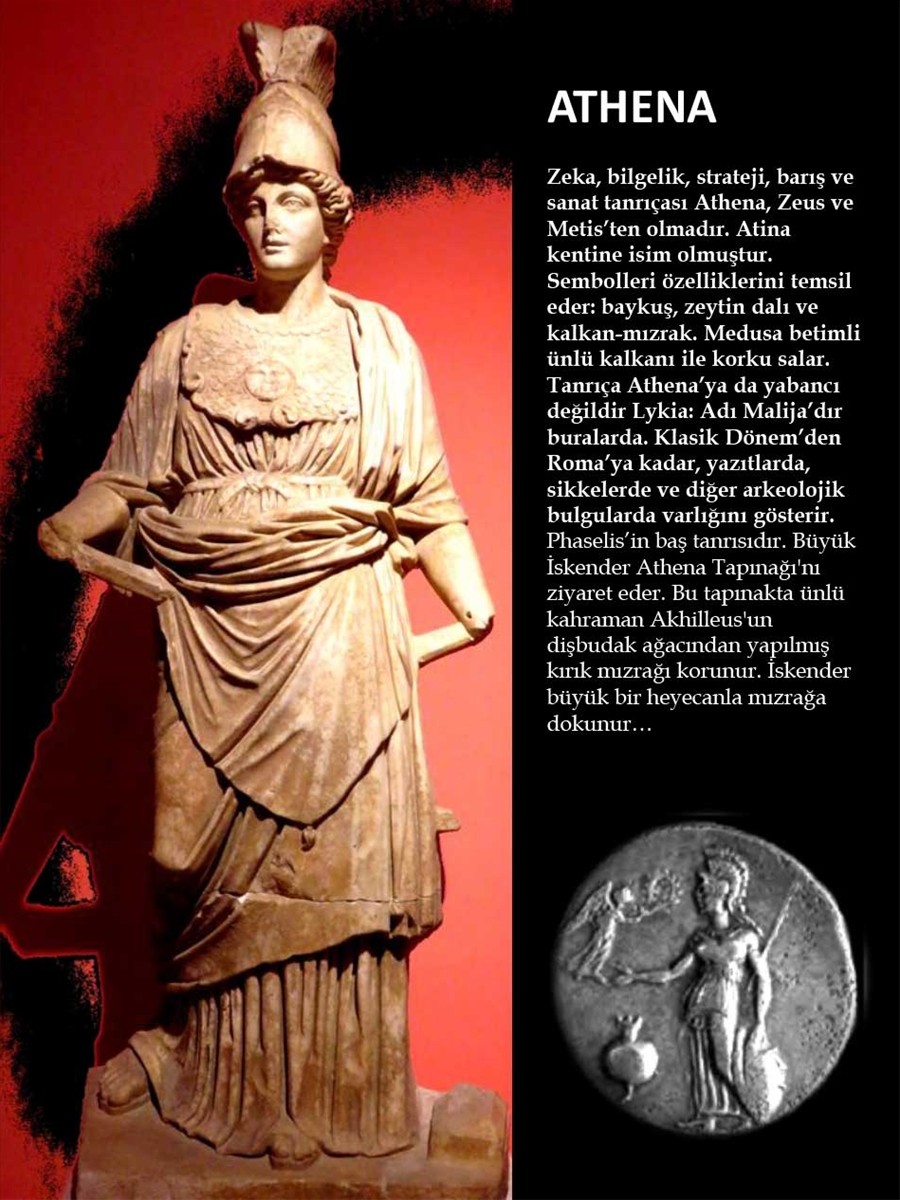 ATHENA

Zeka, bilgelik, strateji, barış ve sanat tanrıçası Athena, Zeus ve Metis'ten olmadır. Atina kentine isim olmuştur. Sembolleri özelliklerini temsil eder: baykuş, zeytin dalı ve kalkan-mızrak. Medusa betimli ünlü kalkanı ile korku salar. Tanrıça Athena'ya da yabancı değildir Lykia: Adı Malija'dır buralarda. Klasik Dönem'den Roma'ya kadar, yazıtlarda, sikkelerde ve diğer arkeolojik bulgularda varlığını gösterir. Phaselis'in baş tanrısıdır. Büyük İskender Athena Tapınağı'nı ziyaret eder. Bu tapınakta ünlü kahraman Akhilleus'un dişbudak ağacından yapılmış kırık mızrağı korunur. İskender büyük bir heyecanla mızrağa dokunur…